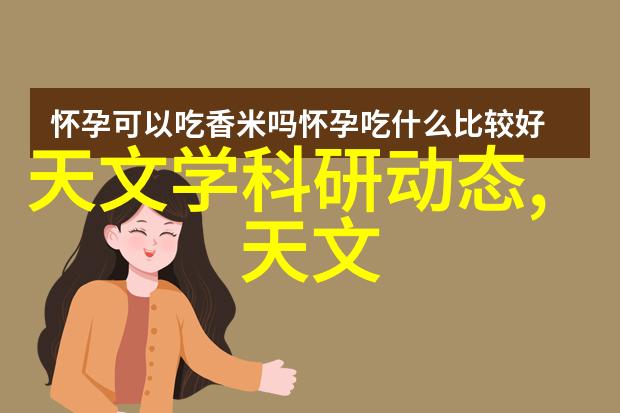 怀孕可以吃香米吗怀孕吃什么比较好

天文学科研动态,天文